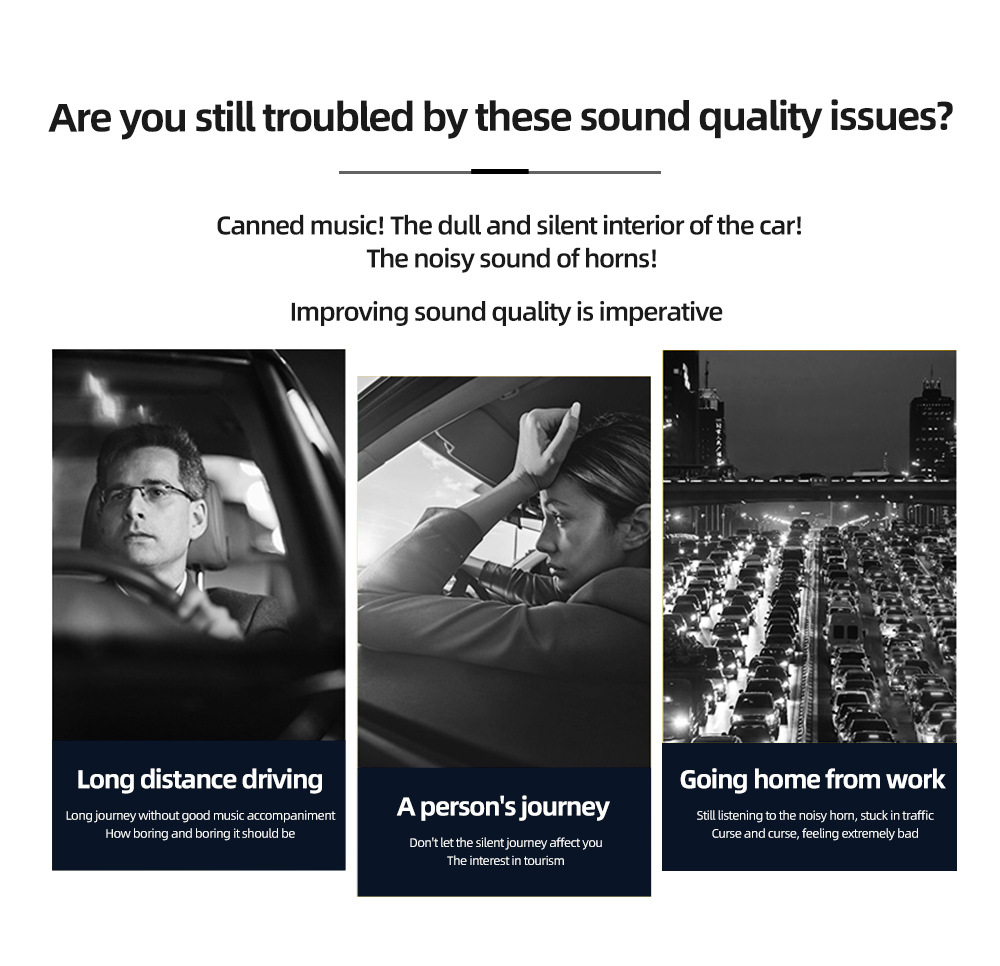 Are you still troubled by these sound quality issues?

Canned music! The dull and silent interior of the car!
The noisy sound of horns!

Improving sound quality is imperative

Long distance driving

Long journey without good music accompaniment
How boring and boring it should be

A person's journey

Don't let the silent journey affect you
The interest in tourism

Going home from work

Still listening to the noisy horn, stuck in traffic
Curse and curse, feeling extremely bad